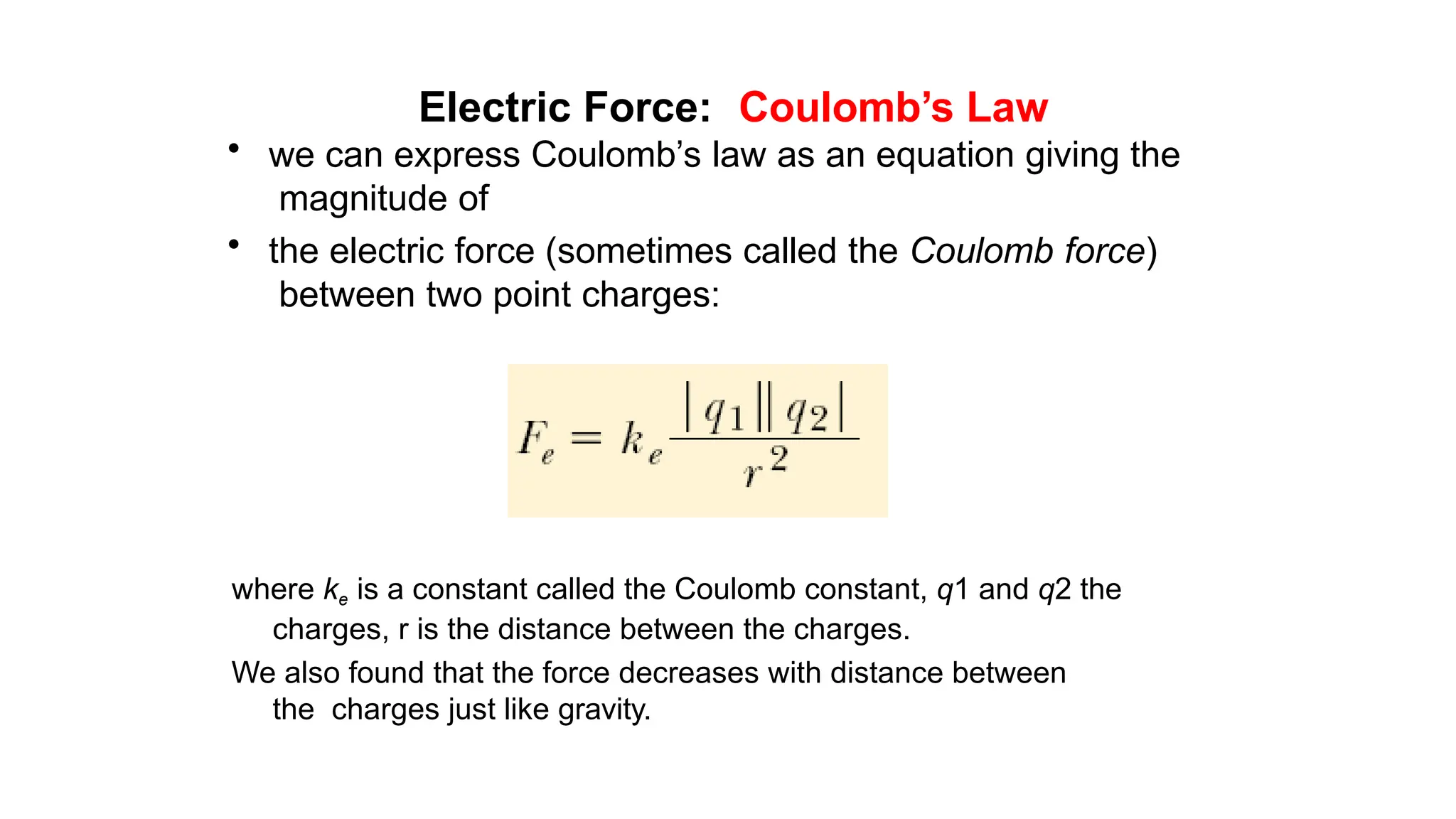 Electric Force: Coulomb's Law

• we can express Coulomb's law as an equation giving the magnitude of

• the electric force (sometimes called the Coulomb force) between two point charges:

$F_e = k_e \frac{|q_1||q_2|}{r^2}$

where $k_e$ is a constant called the Coulomb constant, q1 and q2 the charges, r is the distance between the charges.

We also found that the force decreases with distance between the charges just like gravity.